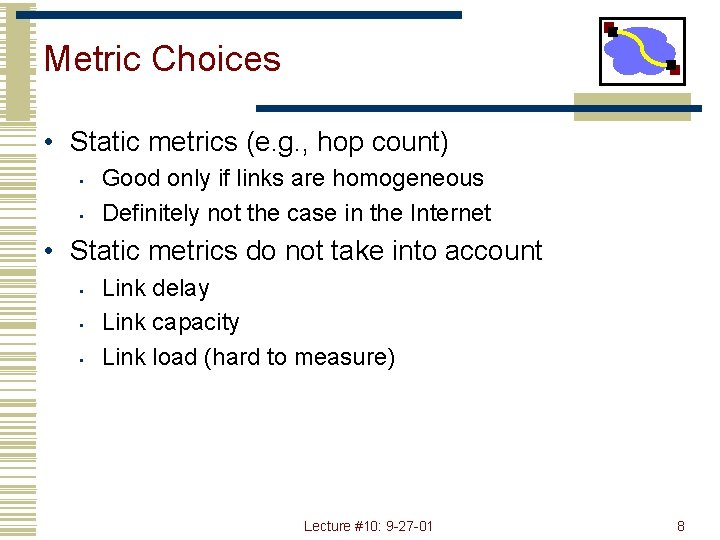 Metric Choices

• Static metrics (e.g., hop count)
  ▪ Good only if links are homogeneous
  ▪ Definitely not the case in the Internet
• Static metrics do not take into account
  ▪ Link delay
  ▪ Link capacity
  ▪ Link load (hard to measure)

Lecture #10: 9-27-01

8